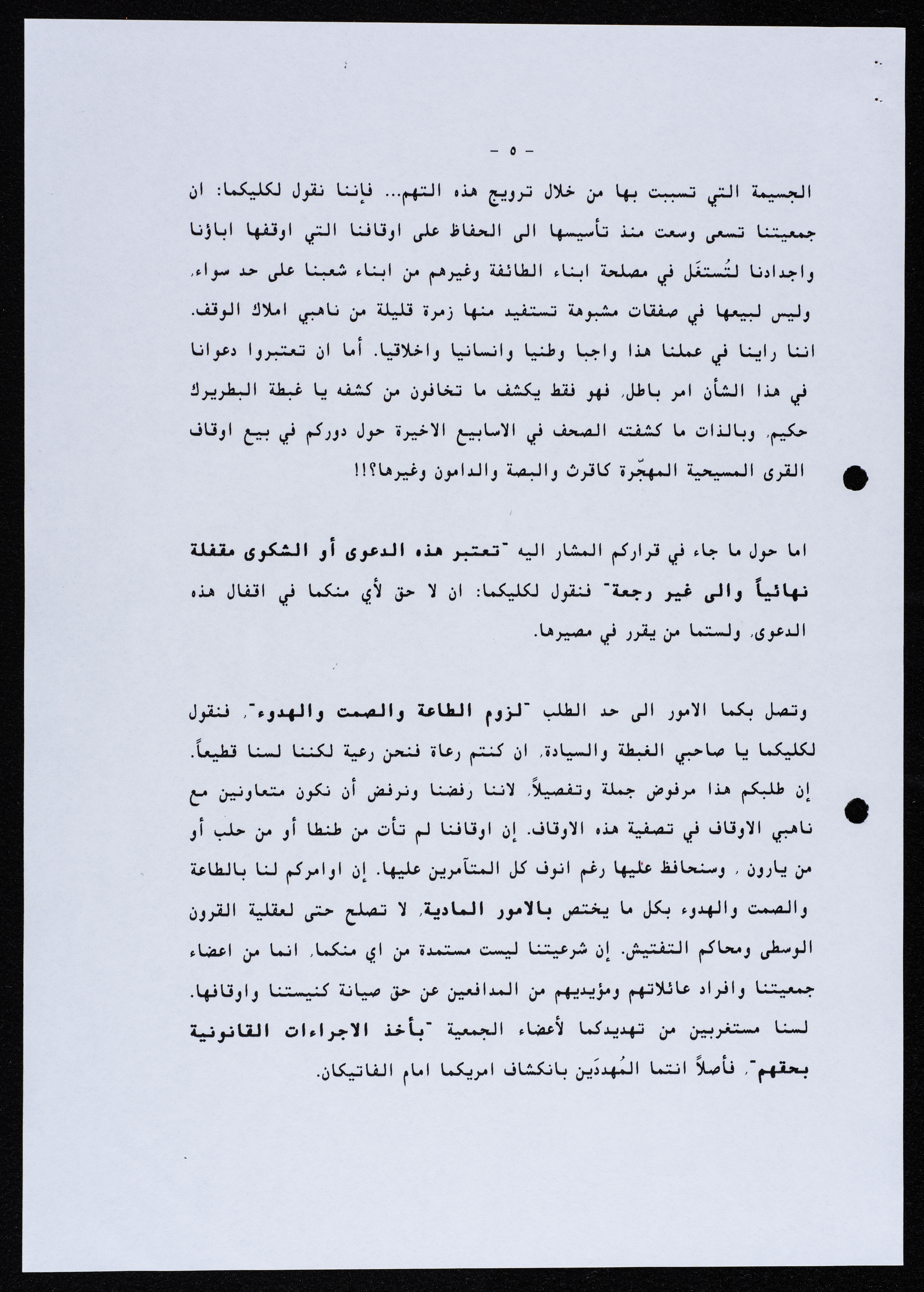 - ٥ -

الجسيمة التي تسببت بها من خلال ترويج هذه التهم... فإننا نقول لكليكما: ان جمعيتنا تسعى وسعت منذ تأسيسها الى الحفاظ على اوقافنا التي اوقفها اباؤنا واجدادنا لتُستغَل في مصلحة ابناء الطائفة وغيرهم من ابناء شعبنا على حد سواء، وليس لبيعها في صفقات مشبوهة تستفيد منها زمرة قليلة من ناهبي املاك الوقف. اننا راينا في عملنا هذا واجبا وطنيا وانسانيا واخلاقيا. أما ان تعتبروا دعوانا في هذا الشأن امر باطل، فهو فقط يكشف ما تخافون من كشفه يا غبطة البطريرك حكيم، وبالذات ما كشفته الصحف في الاسابيع الاخيرة حول دوركم في بيع اوقاف القرى المسيحية المهجّرة كاقرث والبصة والدامون وغيرها؟!!

اما حول ما جاء في قراركم المشار اليه "تعتبر هذه الدعوى أو الشكوى مقفلة نهائياً والى غير رجعة" فنقول لكليكما: ان لا حق لأي منكما في اقفال هذه الدعوى، ولستما من يقرر في مصيرها.

وتصل بكما الامور الى حد الطلب "لزوم الطاعة والصمت والهدوء"، فنقول لكليكما يا صاحبي الغبطة والسيادة، ان كنتم رعاة فنحن رعية لكننا لسنا قطيعاً. إن طلبكم هذا مرفوض جملة وتفصيلاً، لاننا رفضنا ونرفض أن نكون متعاونين مع ناهبي الاوقاف في تصفية هذه الاوقاف. إن اوقافنا لم تأت من طنطا أو من حلب أو من يارون ، وسنحافظ عليها رغم انوف كل المتآمرين عليها. إن اوامركم لنا بالطاعة والصمت والهدوء بكل ما يختص بالامور المادية، لا تصلح حتى لعقلية القرون الوسطى ومحاكم التفتيش. إن شرعيتنا ليست مستمدة من اي منكما، انما من اعضاء جمعيتنا وافراد عائلاتهم ومؤيديهم من المدافعين عن حق صيانة كنيستنا واوقافها. لسنا مستغربين من تهديدكما لأعضاء الجمعية "بأخذ الاجراءات القانونية بحقهم"، فأصلاً انتما المُهددَين بانكشاف امريكما امام الفاتيكان.